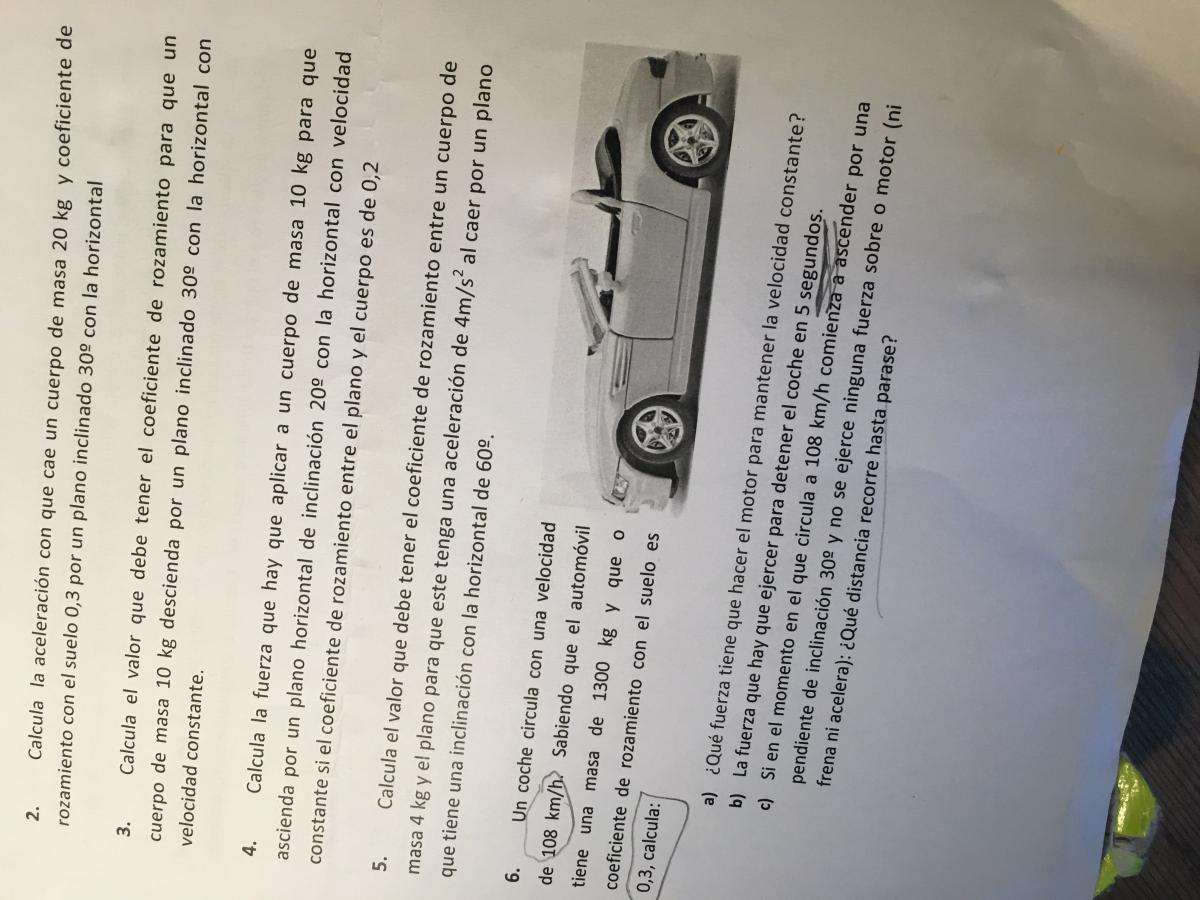 2. Calcula la aceleración con que cae un cuerpo de masa 20 kg y coeficiente de rozamiento con el suelo 0,3 por un plano inclinado 30º con la horizontal

3. Calcula el valor que debe tener el coeficiente de rozamiento para que un cuerpo de masa 10 kg descienda por un plano inclinado 30º con la horizontal con velocidad constante.

4. Calcula la fuerza que hay que aplicar a un cuerpo de masa 10 kg para que ascienda por un plano horizontal de inclinación 20º con la horizontal con velocidad constante si el coeficiente de rozamiento entre el plano y el cuerpo es de 0,2

5. Calcula el valor que debe tener el coeficiente de rozamiento entre un cuerpo de masa 4 kg y el plano para que este tenga una aceleración de $4m/s^2$ al caer por un plano que tiene una inclinación con la horizontal de 60º.

6. Un coche circula con una velocidad de 108 km/h. Sabiendo que el automóvil tiene una masa de 1300 kg y que o coeficiente de rozamiento con el suelo es 0,3, calcula:

a) ¿Qué fuerza tiene que hacer el motor para mantener la velocidad constante?
b) La fuerza que hay que ejercer para detener el coche en 5 segundos.
c) Si en el momento en el que circula a 108 km/h comienza a ascender por una pendiente de inclinación 30º y no se ejerce ninguna fuerza sobre o motor (ni frena ni acelera): ¿Qué distancia recorre hasta parase?